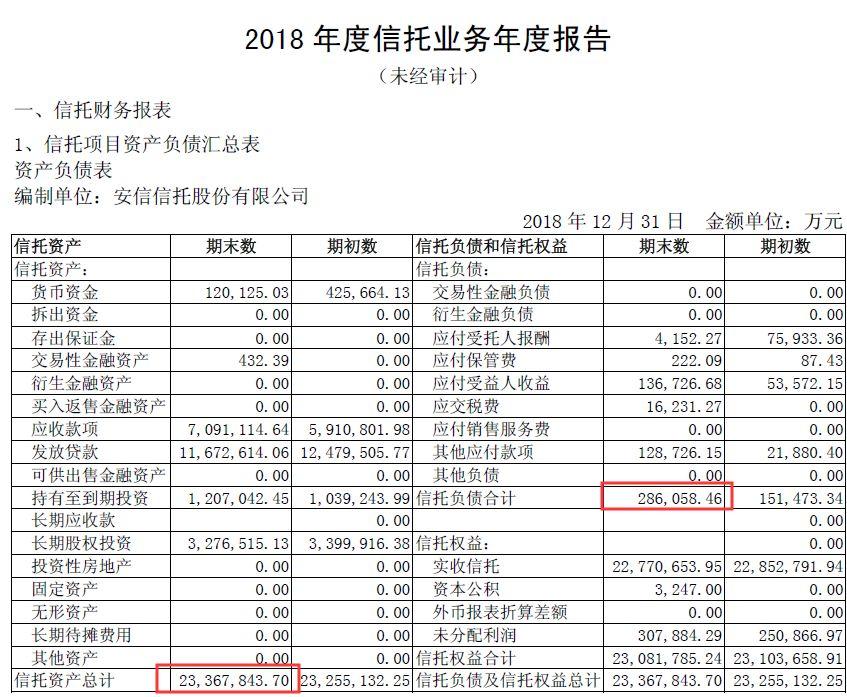 2018 年度信托业务年度报告

（未经审计）

一、信托财务报表

1、信托项目资产负债汇总表

资产负债表

编制单位：安信信托股份有限公司

2018 年 12 月 31 日　金额单位：万元

| 信托资产 | 期末数 | 期初数 | 信托负债和信托权益 | 期末数 | 期初数 |
|---|---|---|---|---|---|
| 信托资产： | | | 信托负债： | | |
| 货币资金 | 120，125.03 | 425，664.13 | 交易性金融负债 | 0.00 | 0.00 |
| 拆出资金 | 0.00 | 0.00 | 衍生金融负债 | 0.00 | 0.00 |
| 存出保证金 | 0.00 | 0.00 | 应付受托人报酬 | 4，152.27 | 75，933.36 |
| 交易性金融资产 | 432.39 | 0.00 | 应付保管费 | 222.09 | 87.43 |
| 衍生金融资产 | 0.00 | 0.00 | 应付受益人收益 | 136，726.68 | 53，572.15 |
| 买入返售金融资产 | 0.00 | 0.00 | 应交税费 | 16，231.27 | 0.00 |
| 应收款项 | 7，091，114.64 | 5，910，801.98 | 应付销售服务费 | 0.00 | 0.00 |
| 发放贷款 | 11，672，614.06 | 12，479，505.77 | 其他应付款项 | 128，726.15 | 21，880.40 |
| 可供出售金融资产 | 0.00 | 0.00 | 其他负债 | 0.00 | 0.00 |
| 持有至到期投资 | 1，207，042.45 | 1，039，243.99 | 信托负债合计 | 286，058.46 | 151，473.34 |
| 长期应收款 | | 0.00 | | | 0.00 |
| 长期股权投资 | 3，276，515.13 | 3，399，916.38 | 信托权益： | | 0.00 |
| 投资性房地产 | 0.00 | 0.00 | 实收信托 | 22，770，653.95 | 22，852，791.94 |
| 固定资产 | 0.00 | 0.00 | 资本公积 | 3，247.00 | 0.00 |
| 无形资产 | 0.00 | 0.00 | 外币报表折算差额 | 0.00 | 0.00 |
| 长期待摊费用 | 0.00 | 0.00 | 未分配利润 | 307，884.29 | 250，866.97 |
| 其他资产 | 0.00 | 0.00 | 信托权益合计 | 23，081，785.24 | 23，103，658.91 |
| 信托资产总计 | 23，367，843.70 | 23，255，132.25 | 信托负债及信托权益总计 | 23，367，843.70 | 23，255，132.25 |